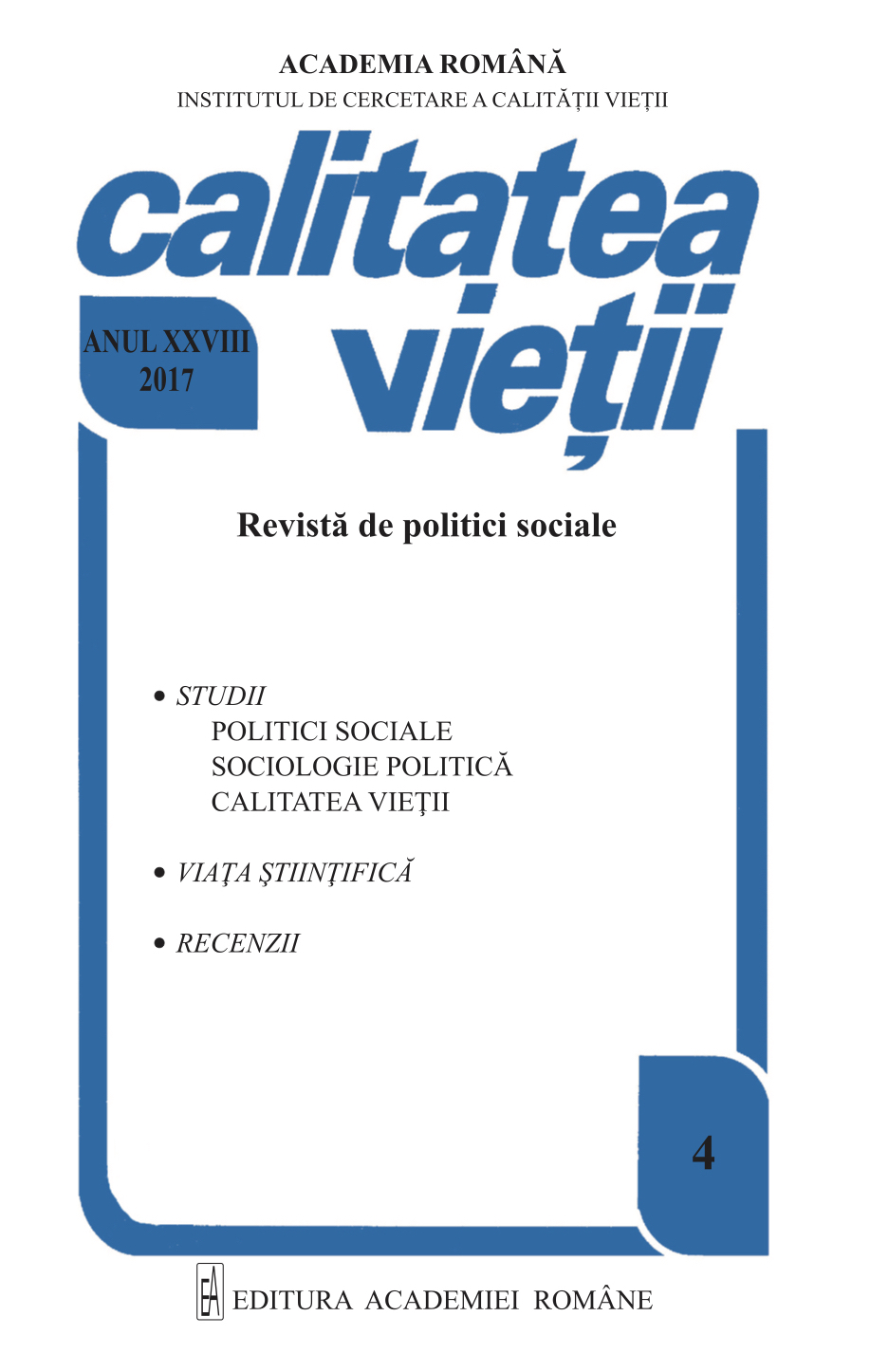 ACADEMIA ROMÂNĂ
INSTITUTUL DE CERCETARE A CALITĂȚII VIEȚII

calitatea
vieții

ANUL XXVIII
2017

Revistă de politici sociale

• STUDII
POLITICI SOCIALE
SOCIOLOGIE POLITICĂ
CALITATEA VIEŢII

• VIAŢA ŞTIINŢIFICĂ

• RECENZII

4

EA EDITURA ACADEMIEI ROMÂNE